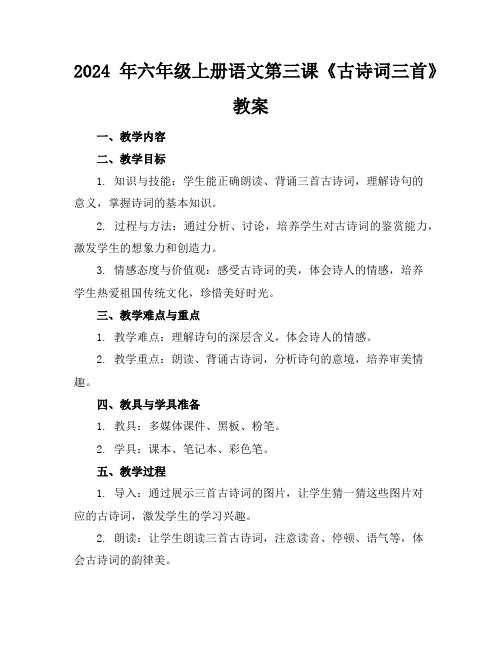 2024 年六年级上册语文第三课《古诗词三首》教案

一、教学内容

二、教学目标

1. 知识与技能：学生能正确朗读、背诵三首古诗词，理解诗句的意义，掌握诗词的基本知识。

2. 过程与方法：通过分析、讨论，培养学生对古诗词的鉴赏能力，激发学生的想象力和创造力。

3. 情感态度与价值观：感受古诗词的美，体会诗人的情感，培养学生热爱祖国传统文化，珍惜美好时光。

三、教学难点与重点

1. 教学难点：理解诗句的深层含义，体会诗人的情感。

2. 教学重点：朗读、背诵古诗词，分析诗句的意境，培养审美情趣。

四、教具与学具准备

1. 教具：多媒体课件、黑板、粉笔。

2. 学具：课本、笔记本、彩色笔。

五、教学过程

1. 导入：通过展示三首古诗词的图片，让学生猜一猜这些图片对应的古诗词，激发学生的学习兴趣。

2. 朗读：让学生朗读三首古诗词，注意读音、停顿、语气等，体会古诗词的韵律美。